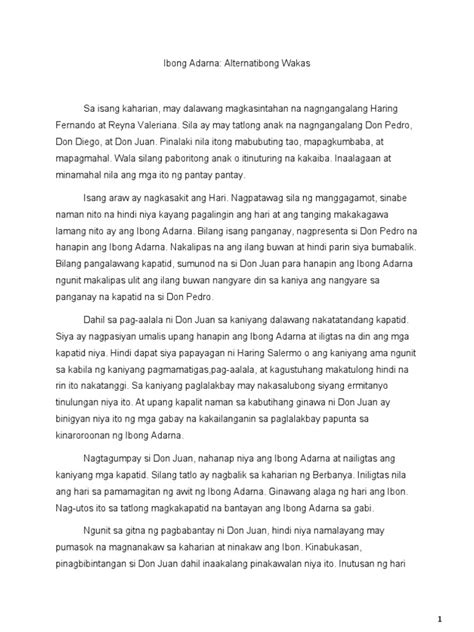 Ibong Adarna: Alternatibong Wakas

Sa isang kaharian, may dalawang magkasintahan na nagngangalang Haring Fernando at Reyna Valeriana. Sila ay may tatlong anak na nagngangalang Don Pedro, Don Diego, at Don Juan. Pinalaki nila itong mabubuting tao, mapagkumbaba, at mapagmahal. Wala silang paboritong anak o itinuturing na kakaiba. Inaalagaan at minamahal nila ang mga ito ng pantay pantay.

Isang araw ay nagkasakit ang Hari. Nagpatawag sila ng manggagamot, sinabe naman nito na hindi niya kayang pagalingin ang hari at ang tanging makakagawa lamang nito ay ang Ibong Adarna. Bilang isang panganay, nagpresenta si Don Pedro na hanapin ang Ibong Adarna. Nakalipas na ang ilang buwan at hindi parin siya bumabalik. Bilang pangalawang kapatid, sumunod na si Don Juan para hanapin ang Ibong Adarna ngunit makalipas ulit ang ilang buwan nangyare din sa kaniya ang nangyare sa panganay na kapatid na si Don Pedro.

Dahil sa pag-aalala ni Don Juan sa kaniyang dalawang nakatatandang kapatid. Siya ay nagpasiyan umalis upang hanapin ang Ibong Adarna at iligtas na din ang mga kapatid niya. Hindi dapat siya papayagan ni Haring Salermo o ang kaniyang ama ngunit sa kabila ng kaniyang pagmamatigas,pag-aalala, at kagustuhang makatulong hindi na rin ito nakatanggi. Sa kaniyang paglalakbay may nakasalubong siyang ermitanyo tinulungan niya ito. At upang kapalit naman sa kabutihang ginawa ni Don Juan ay binigyan niya ito ng mga gabay na kakailanganin sa paglalakbay papunta sa kinaroroonan ng Ibong Adarna.

Nagtagumpay si Don Juan, nahanap niya ang Ibong Adarna at nailigtas ang kaniyang mga kapatid. Silang tatlo ay nagbalik sa kaharian ng Berbanya. Iniligtas nila ang hari sa pamamagitan ng awit ng Ibong Adarna. Ginawang alaga ng hari ang Ibon. Nag-utos ito sa tatlong magkakapatid na bantayan ang Ibong Adarna sa gabi.

Ngunit sa gitna ng pagbabantay ni Don Juan, hindi niya namalayang may pumasok na magnanakaw sa kaharian at ninakaw ang Ibon. Kinabukasan, pinagbibintangan si Don Juan dahil inaakalang pinakawalan niya ito. Inutusan ng hari

1